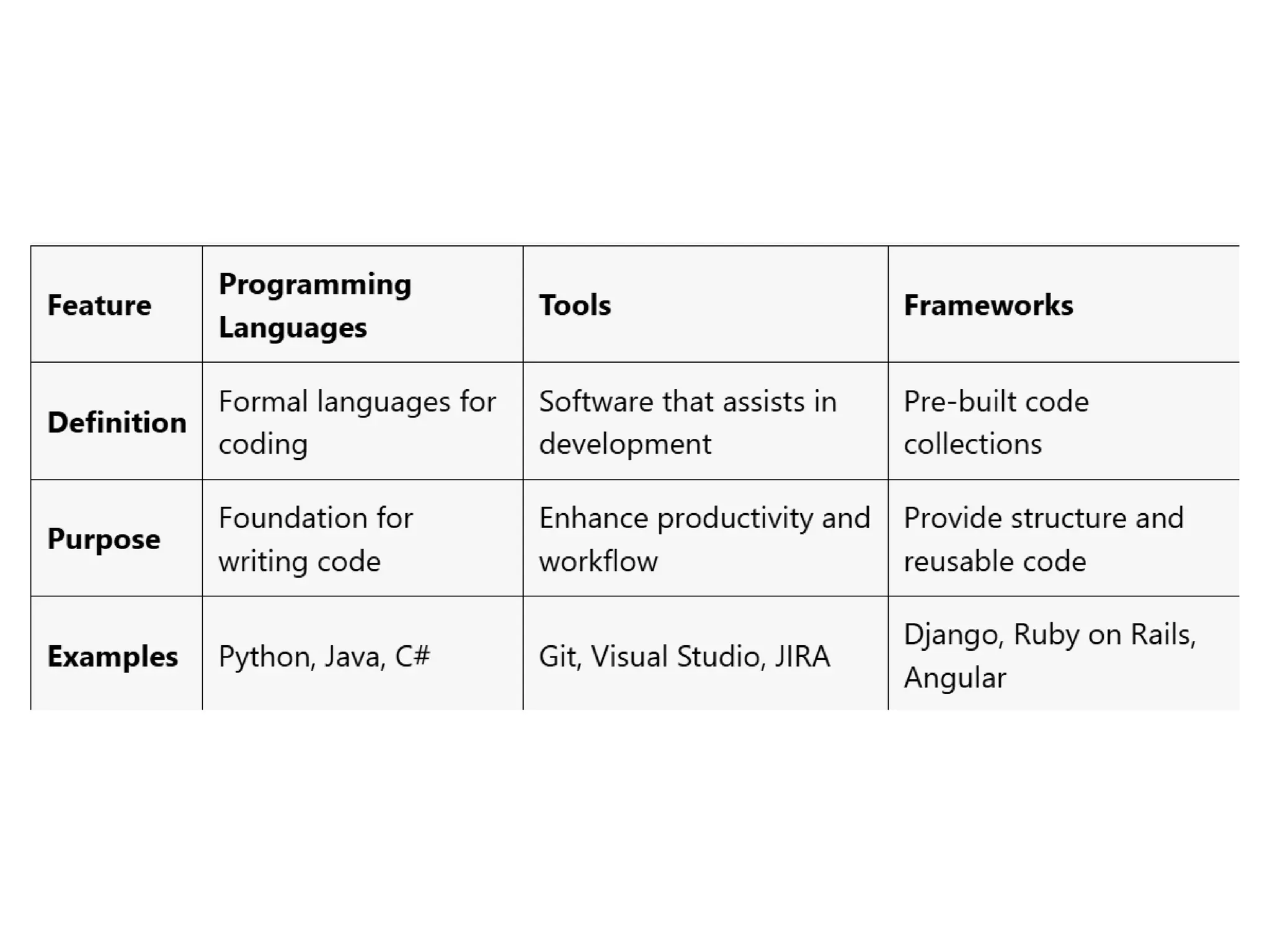 | Feature | Programming Languages | Tools | Frameworks |
|---|---|---|---|
| Definition | Formal languages for coding | Software that assists in development | Pre-built code collections |
| Purpose | Foundation for writing code | Enhance productivity and workflow | Provide structure and reusable code |
| Examples | Python, Java, C# | Git, Visual Studio, JIRA | Django, Ruby on Rails, Angular |